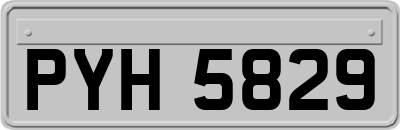 PYH 5829